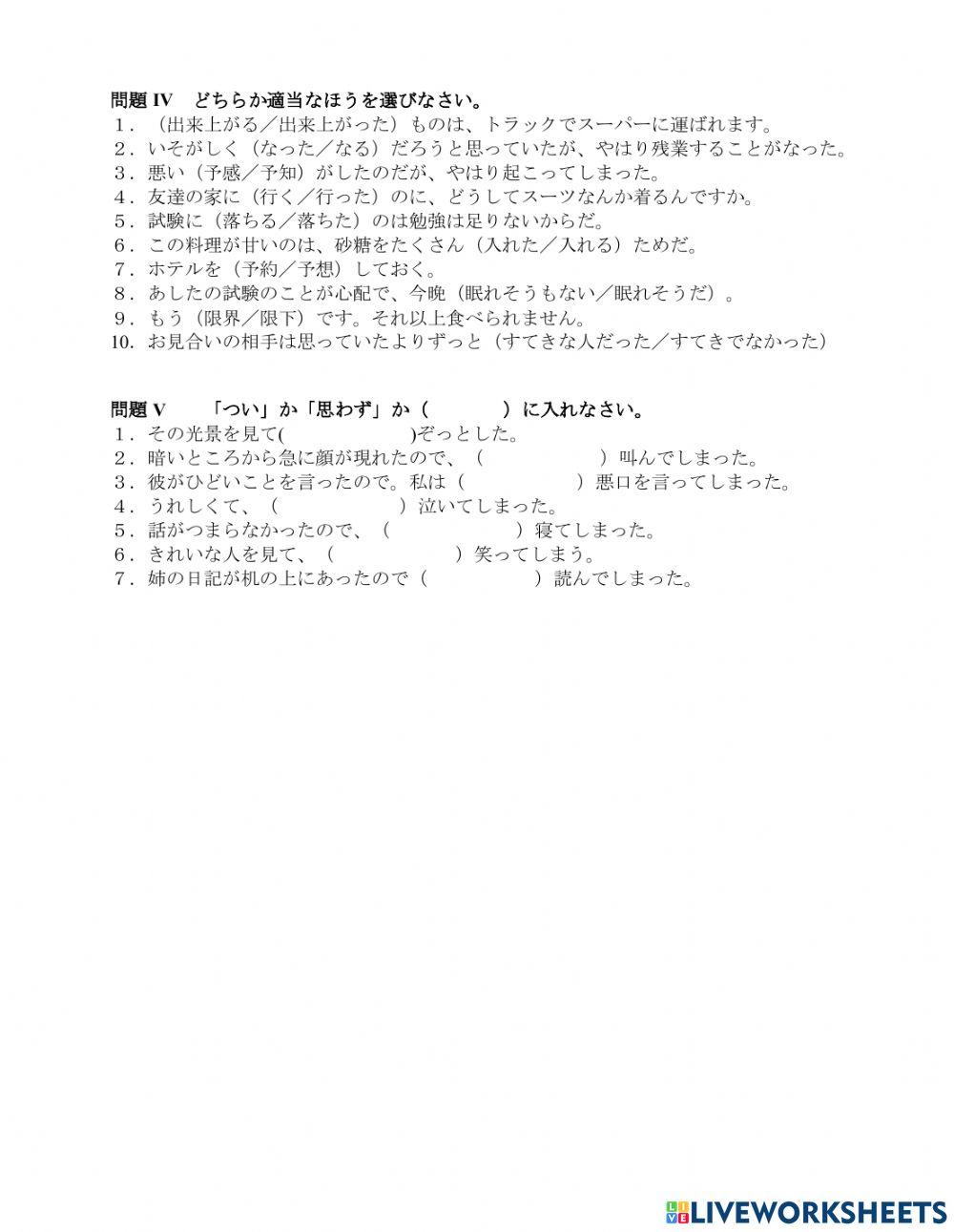 問題 IV　どちらか適当なほうを選びなさい。
1．（出来上がる／出来上がった）ものは、トラックでスーパーに運ばれます。
2．いそがしく（なった／なる）だろうと思っていたが、やはり残業することがなった。
3．悪い（予感／予知）がしたのだが、やはり起こってしまった。
4．友達の家に（行く／行った）のに、どうしてスーツなんか着るんですか。
5．試験に（落ちる／落ちた）のは勉強は足りないからだ。
6．この料理が甘いのは、砂糖をたくさん（入れた／入れる）ためだ。
7．ホテルを（予約／予想）しておく。
8．あしたの試験のことが心配で、今晩（眠れそうもない／眠れそうだ）。
9．もう（限界／限下）です。それ以上食べられません。
10. お見合いの相手は思っていたよりずっと（すてきな人だった／すてきでなかった）

問題 V　「つい」か「思わず」か（　　）に入れなさい。
1．その光景を見て(　　　)ぞっとした。
2．暗いところから急に顔が現れたので、（　　　）叫んでしまった。
3．彼がひどいことを言ったので。私は（　　　）悪口を言ってしまった。
4．うれしくて、（　　　）泣いてしまった。
5．話がつまらなかったので、（　　　）寝てしまった。
6．きれいな人を見て、（　　　）笑ってしまう。
7．姉の日記が机の上にあったので（　　　）読んでしまった。

LIVEWORKSHEETS